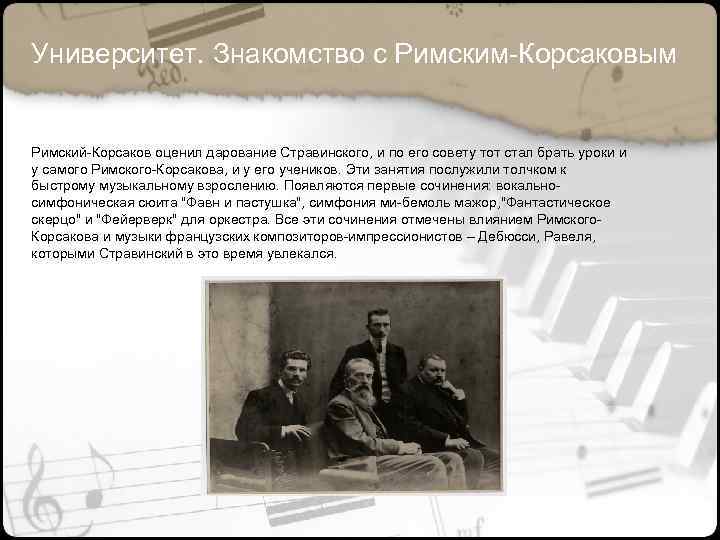 Университет. Знакомство с Римским-Корсаковым

Римский-Корсаков оценил дарование Стравинского, и по его совету тот стал брать уроки и у самого Римского-Корсакова, и у его учеников. Эти занятия послужили толчком к быстрому музыкальному взрослению. Появляются первые сочинения: вокально-симфоническая сюита "Фавн и пастушка", симфония ми-бемоль мажор,"Фантастическое скерцо" и "Фейерверк" для оркестра. Все эти сочинения отмечены влиянием Римского-Корсакова и музыки французских композиторов-импрессионистов – Дебюсси, Равеля, которыми Стравинский в это время увлекался.